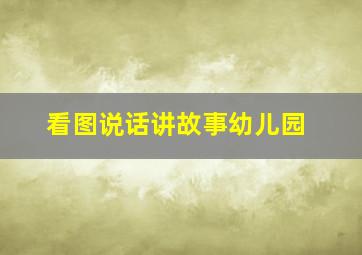 看图说话讲故事幼儿园